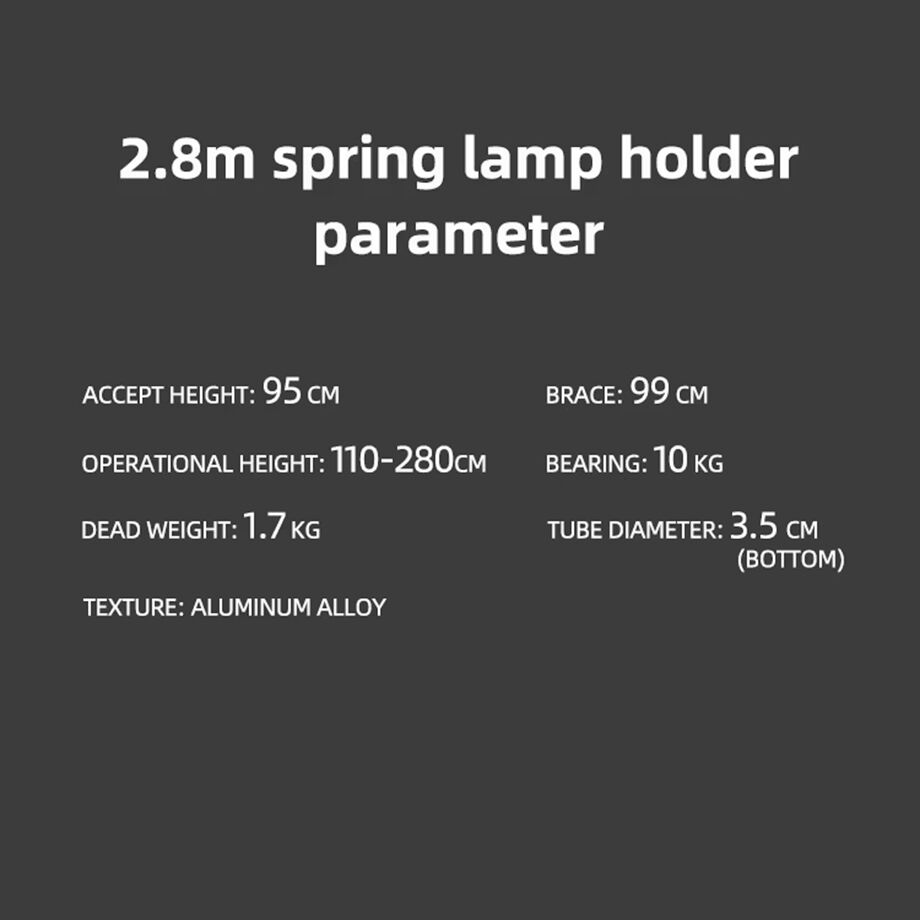 2.8m spring lamp holder parameter

ACCEPT HEIGHT: 95 CM

OPERATIONAL HEIGHT: 110-280CM

DEAD WEIGHT: 1.7 KG

TEXTURE: ALUMINUM ALLOY

BRACE: 99 CM

BEARING: 10 KG

TUBE DIAMETER: 3.5 CM
(BOTTOM)